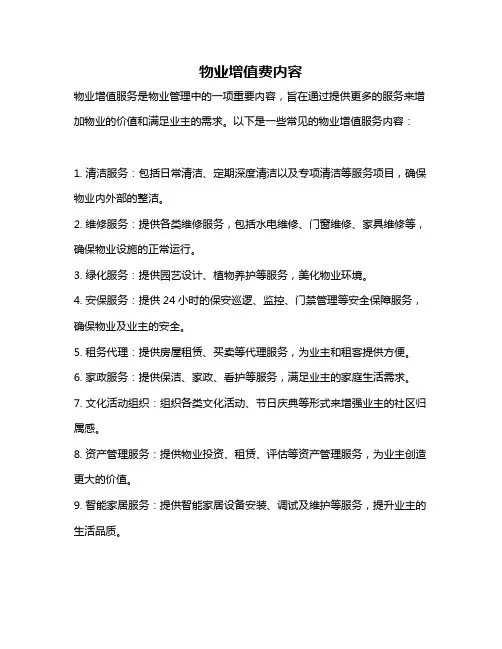 物业增值费内容

物业增值服务是物业管理中的一项重要内容，旨在通过提供更多的服务来增加物业的价值和满足业主的需求。以下是一些常见的物业增值服务内容：

1. 清洁服务：包括日常清洁、定期深度清洁以及专项清洁等服务项目，确保物业内外部的整洁。

2. 维修服务：提供各类维修服务，包括水电维修、门窗维修、家具维修等，确保物业设施的正常运行。

3. 绿化服务：提供园艺设计、植物养护等服务，美化物业环境。

4. 安保服务：提供 24 小时的保安巡逻、监控、门禁管理等安全保障服务，确保物业及业主的安全。

5. 租务代理：提供房屋租赁、买卖等代理服务，为业主和租客提供方便。

6. 家政服务：提供保洁、家政、看护等服务，满足业主的家庭生活需求。

7. 文化活动组织：组织各类文化活动、节日庆典等形式来增强业主的社区归属感。

8. 资产管理服务：提供物业投资、租赁、评估等资产管理服务，为业主创造更大的价值。

9. 智能家居服务：提供智能家居设备安装、调试及维护等服务，提升业主的生活品质。